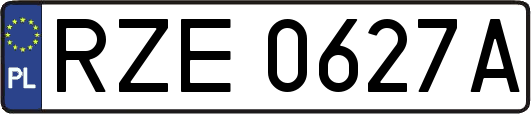 PL
RZE 0627A